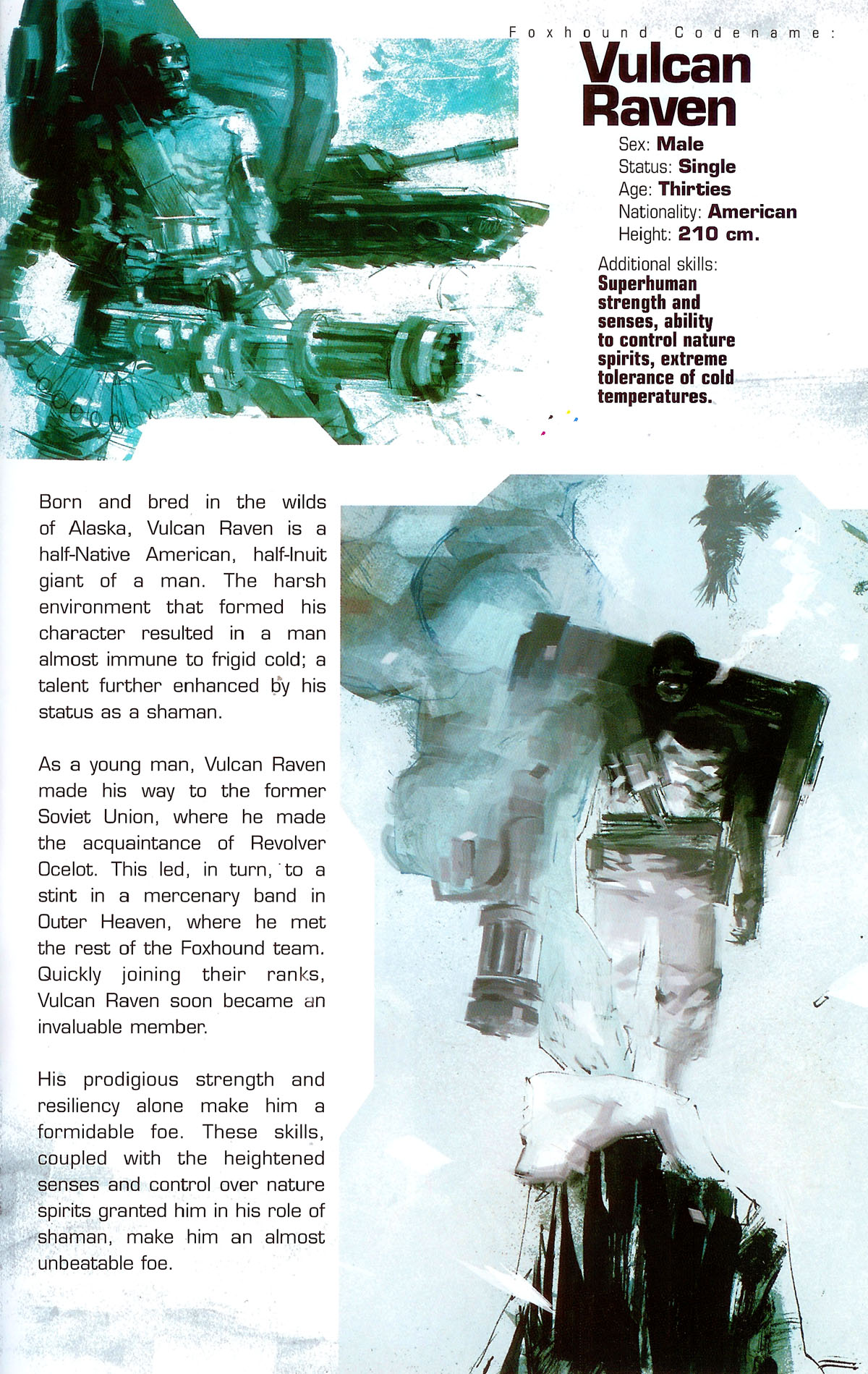 Foxhound Codename:
Vulcan Raven

Sex: Male
Status: Single
Age: Thirties
Nationality: American
Height: 210 cm.

Additional skills:
Superhuman strength and senses, ability to control nature spirits, extreme tolerance of cold temperatures.

Born and bred in the wilds of Alaska, Vulcan Raven is a half-Native American, half-Inuit giant of a man. The harsh environment that formed his character resulted in a man almost immune to frigid cold; a talent further enhanced by his status as a shaman.

As a young man, Vulcan Raven made his way to the former Soviet Union, where he made the acquaintance of Revolver Ocelot. This led, in turn, to a stint in a mercenary band in Outer Heaven, where he met the rest of the Foxhound team. Quickly joining their ranks, Vulcan Raven soon became an invaluable member.

His prodigious strength and resiliency alone make him a formidable foe. These skills, coupled with the heightened senses and control over nature spirits granted him in his role of shaman, make him an almost unbeatable foe.